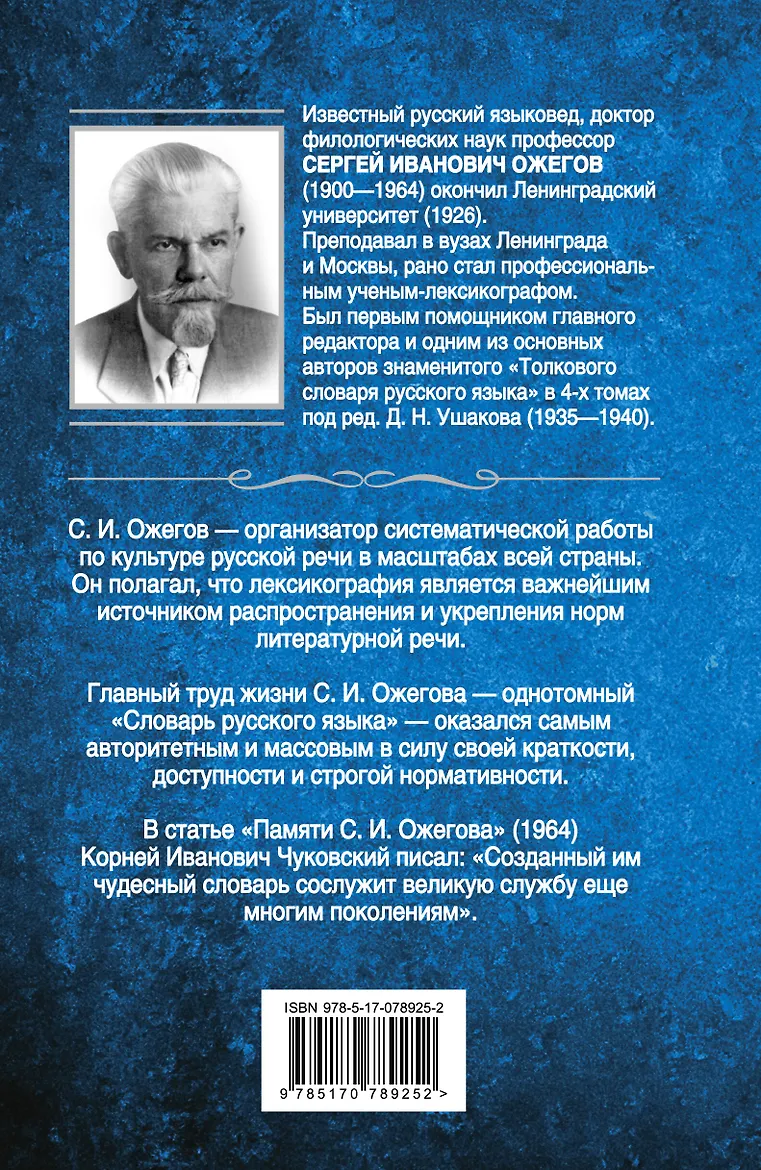 Известный русский языковед, доктор филологических наук профессор СЕРГЕЙ ИВАНОВИЧ ОЖЕГОВ (1900—1964) окончил Ленинградский университет (1926). Преподавал в вузах Ленинграда и Москвы, рано стал профессиональным ученым-лексикографом. Был первым помощником главного редактора и одним из основных авторов знаменитого «Толкового словаря русского языка» в 4-х томах под ред. Д. Н. Ушакова (1935—1940).

С. И. Ожегов — организатор систематической работы по культуре русской речи в масштабах всей страны. Он полагал, что лексикография является важнейшим источником распространения и укрепления норм литературной речи.

Главный труд жизни С. И. Ожегова — однотомный «Словарь русского языка» — оказался самым авторитетным и массовым в силу своей краткости, доступности и строгой нормативности.

В статье «Памяти С. И. Ожегова» (1964) Корней Иванович Чуковский писал: «Созданный им чудесный словарь сослужит великую службу еще многим поколениям».

ISBN 978-5-17-078925-2

9 785170 789252 >